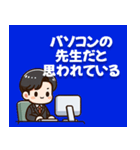 パソコンの
先生だと
思われている